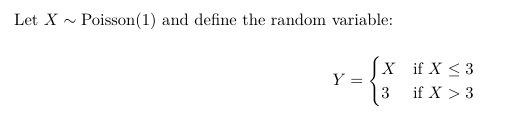 Let $X \sim \text{Poisson}(1)$ and define the random variable:

$$Y = \begin{cases} X & \text{if } X \leq 3 \\ 3 & \text{if } X > 3 \end{cases}$$